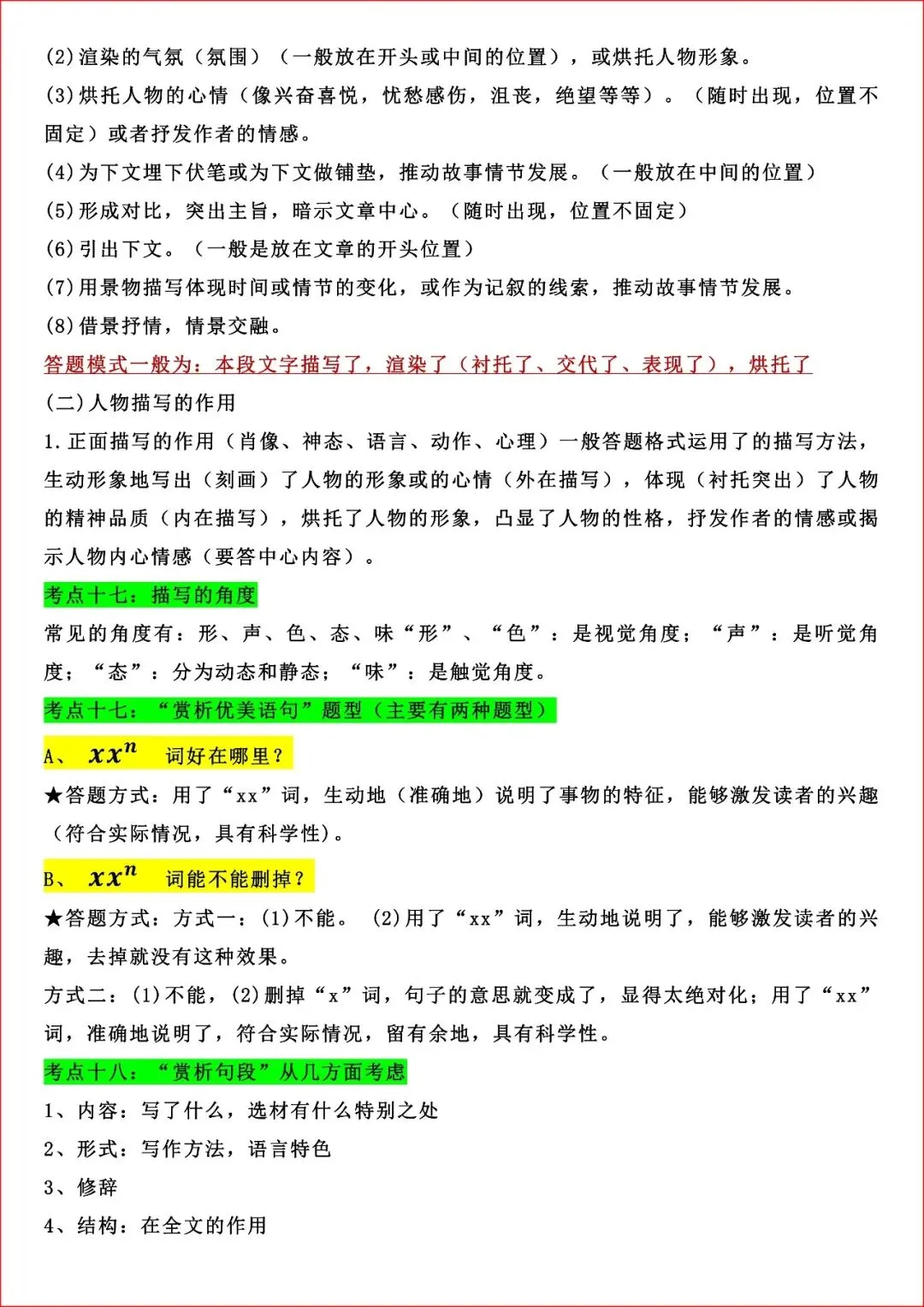 (2)渲染的气氛（氛围）（一般放在开头或中间的位置），或烘托人物形象。
(3)烘托人物的心情（像兴奋喜悦，忧愁感伤，沮丧，绝望等等）。（随时出现，位置不固定）或者抒发作者的情感。
(4)为下文埋下伏笔或为下文做铺垫，推动故事情节发展。（一般放在中间的位置）
(5)形成对比，突出主旨，暗示文章中心。（随时出现，位置不固定）
(6)引出下文。（一般是放在文章的开头位置）
(7)用景物描写体现时间或情节的变化，或作为记叙的线索，推动故事情节发展。
(8)借景抒情，情景交融。
答题模式一般为：本段文字描写了，渲染了（衬托了、交代了、表现了），烘托了
(二)人物描写的作用
1.正面描写的作用（肖像、神态、语言、动作、心理）一般答题格式运用了的描写方法，生动形象地写出（刻画）了人物的形象或的心情（外在描写），体现（衬托突出）了人物的精神品质（内在描写），烘托了人物的形象，凸显了人物的性格，抒发作者的情感或揭示人物内心情感（要答中心内容）。
考点十七：描写的角度
常见的角度有：形、声、色、态、味“形”、“色”：是视觉角度；“声”：是听觉角度；“态”：分为动态和静态；“味”：是触觉角度。
考点十七：“赏析优美语句”题型（主要有两种题型）
A、 $xx^n$ 词好在哪里？
★答题方式：用了“xx”词，生动地（准确地）说明了事物的特征，能够激发读者的兴趣（符合实际情况，具有科学性）。
B、 $xx^n$ 词能不能删掉？
★答题方式：方式一：(1)不能。 (2)用了“xx”词，生动地说明了，能够激发读者的兴趣，去掉就没有这种效果。
方式二：(1)不能，(2)删掉“x”词，句子的意思就变成了，显得太绝对化；用了“xx”词，准确地说明了，符合实际情况，留有余地，具有科学性。
考点十八：“赏析句段”从几方面考虑
1、内容：写了什么，选材有什么特别之处
2、形式：写作方法，语言特色
3、修辞
4、结构：在全文的作用